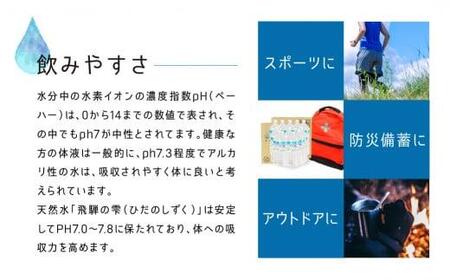 飲みやすさ

水分中の水素イオンの濃度指数pH（ペーハー）は、0から14までの数値で表され、その中でもph7が中性とされてます。健康な方の体液は一般的に、ph7.3程度でアルカリ性の水は、吸収されやすく体に良いと考えられています。
天然水「飛騨の雫（ひだのしずく）」は安定してPH7.0～7.8に保たれており、体への吸収力を高めます。

スポーツに

防災備蓄に

アウトドアに